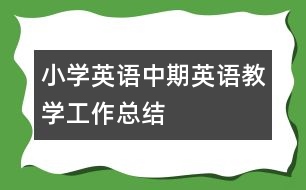 小学英语中期英语教学工作总结